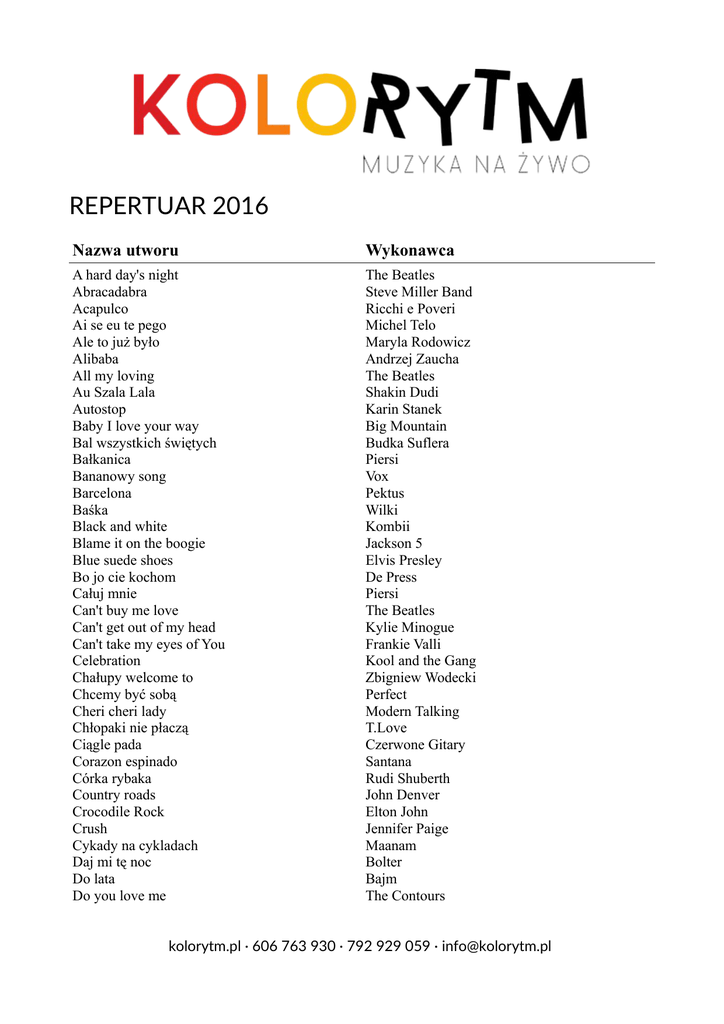 KOLORYTM
MUZYKA NA ŻYWO

REPERTUAR 2016

| Nazwa utworu | Wykonawca |
|---|---|
| A hard day's night | The Beatles |
| Abracadabra | Steve Miller Band |
| Acapulco | Ricchi e Poveri |
| Ai se eu te pego | Michel Telo |
| Ale to już było | Maryla Rodowicz |
| Alibaba | Andrzej Zaucha |
| All my loving | The Beatles |
| Au Szala Lala | Shakin Dudi |
| Autostop | Karin Stanek |
| Baby I love your way | Big Mountain |
| Bal wszystkich świętych | Budka Suflera |
| Bałkanica | Piersi |
| Bananowy song | Vox |
| Barcelona | Pektus |
| Baśka | Wilki |
| Black and white | Kombii |
| Blame it on the boogie | Jackson 5 |
| Blue suede shoes | Elvis Presley |
| Bo jo cie kochom | De Press |
| Całuj mnie | Piersi |
| Can't buy me love | The Beatles |
| Can't get out of my head | Kylie Minogue |
| Can't take my eyes of You | Frankie Valli |
| Celebration | Kool and the Gang |
| Chałupy welcome to | Zbigniew Wodecki |
| Chcemy być sobą | Perfect |
| Cheri cheri lady | Modern Talking |
| Chłopaki nie płaczą | T.Love |
| Ciągle pada | Czerwone Gitary |
| Corazon espinado | Santana |
| Córka rybaka | Rudi Shuberth |
| Country roads | John Denver |
| Crocodile Rock | Elton John |
| Crush | Jennifer Paige |
| Cykady na cykladach | Maanam |
| Daj mi tę noc | Bolter |
| Do lata | Bajm |
| Do you love me | The Contours |

kolorytm.pl · 606 763 930 · 792 929 059 · info@kolorytm.pl